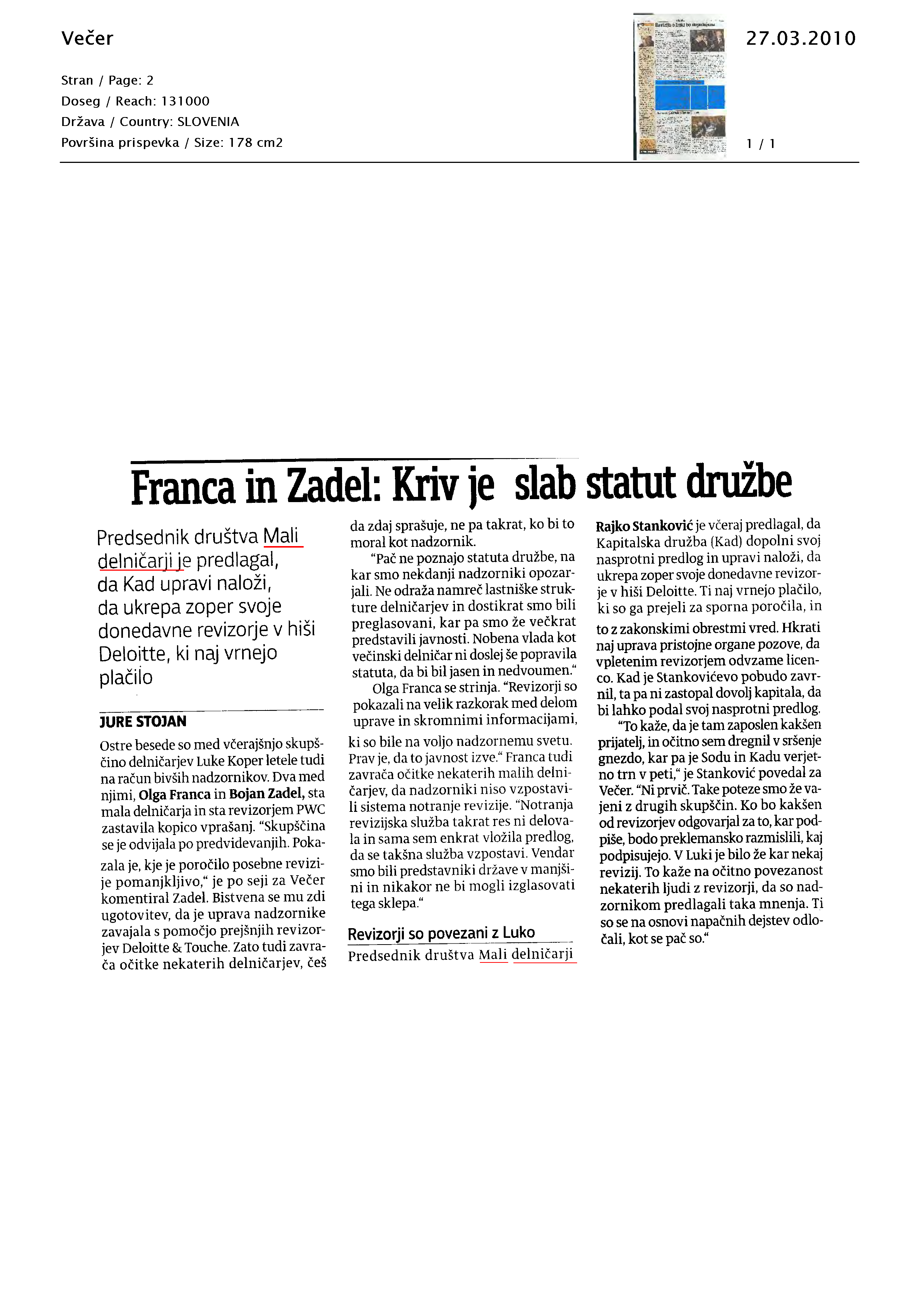 Večer

Stran / Page: 2
Doseg / Reach: 131000
Država / Country: SLOVENIA
Površina prispevka / Size: 178 cm2

27.03.2010

1 / 1

Franca in Zadel: Kriv je slab statut družbe

Predsednik društva Mali delničarji je predlagal, da Kad upravi naloži, da ukrepa zoper svoje donedavne revizorje v hiši Deloitte, ki naj vrnejo plačilo

JURE STOJAN

Ostre besede so med včerajšnjo skupščino delničarjev Luke Koper letele tudi na račun bivših nadzornikov. Dva med njimi, Olga Franca in Bojan Zadel, sta mala delničarja in sta revizorjem PWC zastavila kopico vprašanj. "Skupščina se je odvijala po predvidevanjih. Pokazala je, kje je poročilo posebne revizije pomanjkljivo," je po seji za Večer komentiral Zadel. Bistvena se mu zdi ugotovitev, da je uprava nadzornike zavajala s pomočjo prejšnjih revizorjev Deloitte & Touche. Zato tudi zavrača očitke nekaterih delničarjev, češ da zdaj sprašuje, ne pa takrat, ko bi to moral kot nadzornik.

"Pač ne poznajo statuta družbe, na kar smo nekdanji nadzorniki opozarjali. Ne odraža namreč lastniške strukture delničarjev in dostikrat smo bili preglasovani, kar pa smo že večkrat predstavili javnosti. Nobena vlada kot večinski delničar ni doslej še popravila statuta, da bi bil jasen in nedvoumen."

Olga Franca se strinja. "Revizorji so pokazali na velik razkorak med delom uprave in skromnimi informacijami, ki so bile na voljo nadzornemu svetu. Prav je, da to javnost izve." Franca tudi zavrača očitke nekaterih malih delničarjev, da nadzorniki niso vzpostavili sistema notranje revizije. "Notranja revizijska služba takrat res ni delovala in sama sem enkrat vložila predlog, da se takšna služba vzpostavi. Vendar smo bili predstavniki države v manjšini in nikakor ne bi mogli izglasovati tega sklepa."

Revizorji so povezani z Luko

Predsednik društva Mali delničarji Rajko Stanković je včeraj predlagal, da Kapitalska družba (Kad) dopolni svoj nasprotni predlog in upravi naloži, da ukrepa zoper svoje donedavne revizorje v hiši Deloitte. Ti naj vrnejo plačilo, ki so ga prejeli za sporna poročila, in to z zakonskimi obrestmi vred. Hkrati naj uprava pristojne organe pozove, da vpletenim revizorjem odvzame licenco. Kad je Stankovićevo pobudo zavrnil, ta pa ni zastopal dovolj kapitala, da bi lahko podal svoj nasprotni predlog.

"To kaže, da je tam zaposlen kakšen prijatelj, in očitno sem dregnil v sršenje gnezdo, kar pa je Sodu in Kadu verjetno trn v peti," je Stanković povedal za Večer. "Ni prvič. Take poteze smo že vajeni z drugih skupščin. Ko bo kakšen od revizorjev odgovarjal za to, kar podpiše, bodo preklemansko razmislili, kaj podpisujejo. V Luki je bilo že kar nekaj revizij. To kaže na očitno povezanost nekaterih ljudi z revizorji, da so nadzornikom predlagali taka mnenja. Ti so se na osnovi napačnih dejstev odločali, kot se pač so."